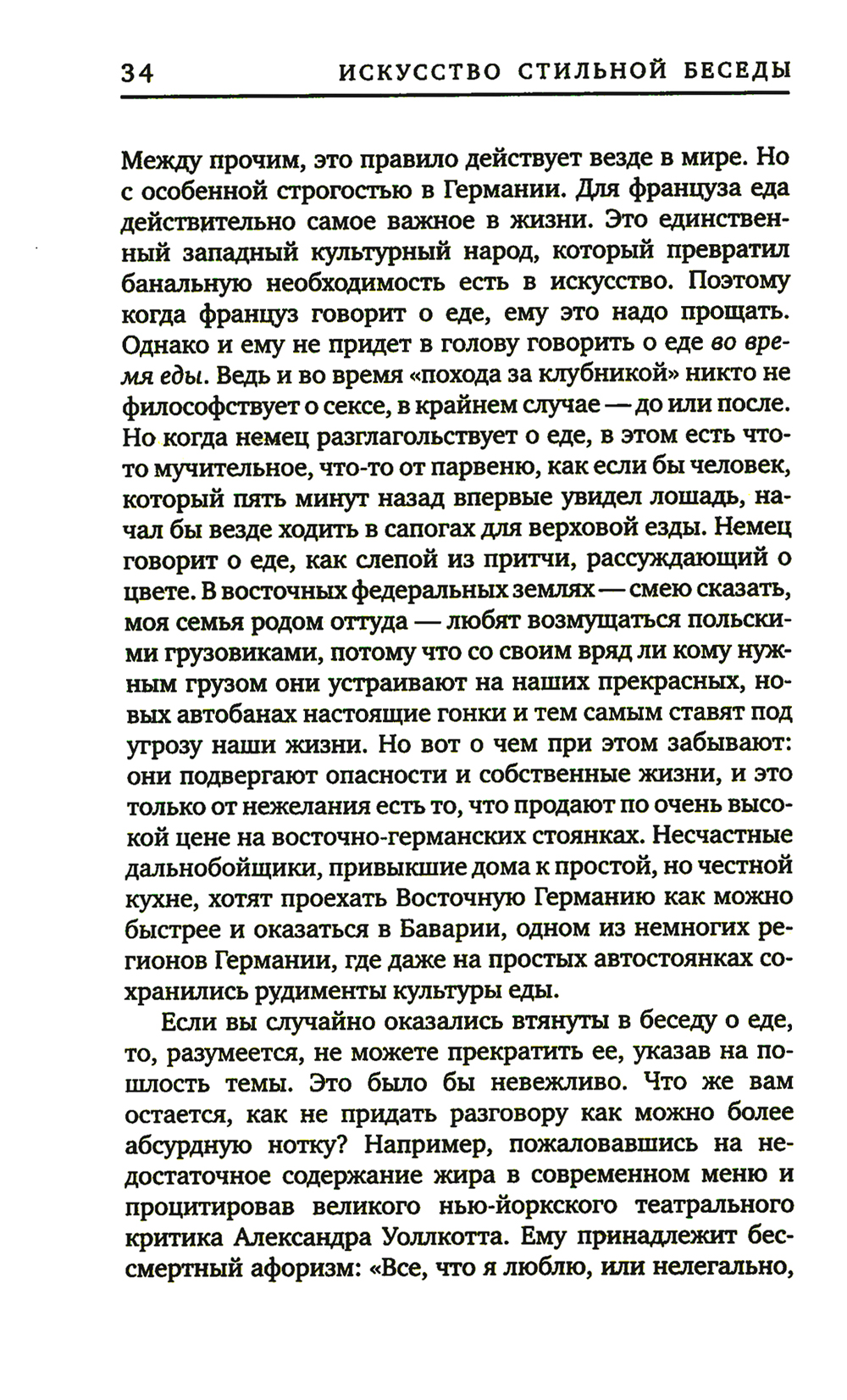 34 ИСКУССТВО СТИЛЬНОЙ БЕСЕДЫ

Между прочим, это правило действует везде в мире. Но с особенной строгостью в Германии. Для француза еда действительно самое важное в жизни. Это единственный западный культурный народ, который превратил банальную необходимость есть в искусство. Поэтому когда француз говорит о еде, ему это надо прощать. Однако и ему не придет в голову говорить о еде во время еды. Ведь и во время «похода за клубникой» никто не философствует о сексе, в крайнем случае — до или после. Но когда немец разглагольствует о еде, в этом есть что-то мучительное, что-то от парвеню, как если бы человек, который пять минут назад впервые увидел лошадь, начал бы везде ходить в сапогах для верховой езды. Немец говорит о еде, как слепой из притчи, рассуждающий о цвете. В восточных федеральных землях — смею сказать, моя семья родом оттуда — любят возмущаться польскими грузовиками, потому что со своим вряд ли кому нужным грузом они устраивают на наших прекрасных, новых автобанах настоящие гонки и тем самым ставят под угрозу наши жизни. Но вот о чем при этом забывают: они подвергают опасности и собственные жизни, и это только от нежелания есть то, что продают по очень высокой цене на восточно-германских стоянках. Несчастные дальнобойщики, привыкшие дома к простой, но честной кухне, хотят проехать Восточную Германию как можно быстрее и оказаться в Баварии, одном из немногих регионов Германии, где даже на простых автостоянках сохранились рудименты культуры еды.

Если вы случайно оказались втянуты в беседу о еде, то, разумеется, не можете прекратить ее, указав на пошлость темы. Это было бы невежливо. Что же вам остается, как не придать разговору как можно более абсурдную нотку? Например, пожаловавшись на недостаточное содержание жира в современном меню и процитировав великого нью-йоркского театрального критика Александра Уоллкотта. Ему принадлежит бессмертный афоризм: «Все, что я люблю, или нелегально,